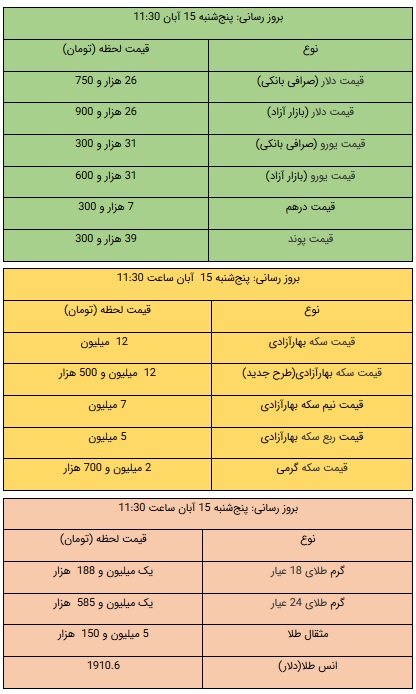 بروز رسانی: پنج‌شنبه 15 آبان 11:30

| نوع | قیمت لحظه (تومان) |
|---|---|
| قیمت دلار (صرافی بانکی) | 26 هزار و 750 |
| قیمت دلار (بازار آزاد) | 26 هزار و 900 |
| قیمت یورو (صرافی بانکی) | 31 هزار و 300 |
| قیمت یورو (بازار آزاد) | 31 هزار و 600 |
| قیمت درهم | 7 هزار و 300 |
| قیمت پوند | 39 هزار و 300 |

بروز رسانی: پنج‌شنبه 15 آبان ساعت 11:30

| نوع | قیمت لحظه (تومان) |
|---|---|
| قیمت سکه بهارآزادی | 12 میلیون |
| قیمت سکه بهارآزادی(طرح جدید) | 12 میلیون و 500 هزار |
| قیمت نیم سکه بهارآزادی | 7 میلیون |
| قیمت ربع سکه بهارآزادی | 5 میلیون |
| قیمت سکه گرمی | 2 میلیون و 700 هزار |

بروز رسانی: پنج‌شنبه 15 آبان ساعت 11:30

| نوع | قیمت لحظه (تومان) |
|---|---|
| گرم طلای 18 عیار | یک میلیون و 188 هزار |
| گرم طلای 24 عیار | یک میلیون و 585 هزار |
| مثقال طلا | 5 میلیون و 150 هزار |
| انس طلا(دلار) | 1910.6 |